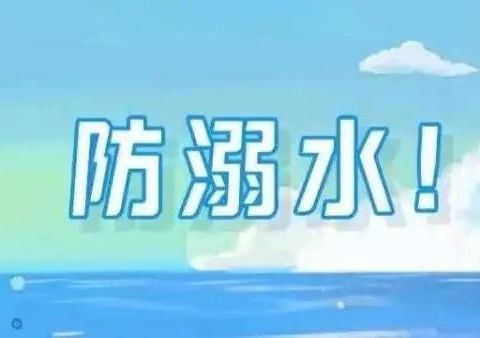 防溺水！